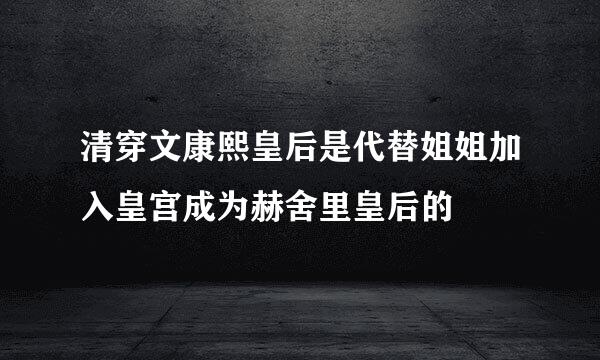 清穿文康熙皇后是代替姐姐加入皇宫成为赫舍里皇后的